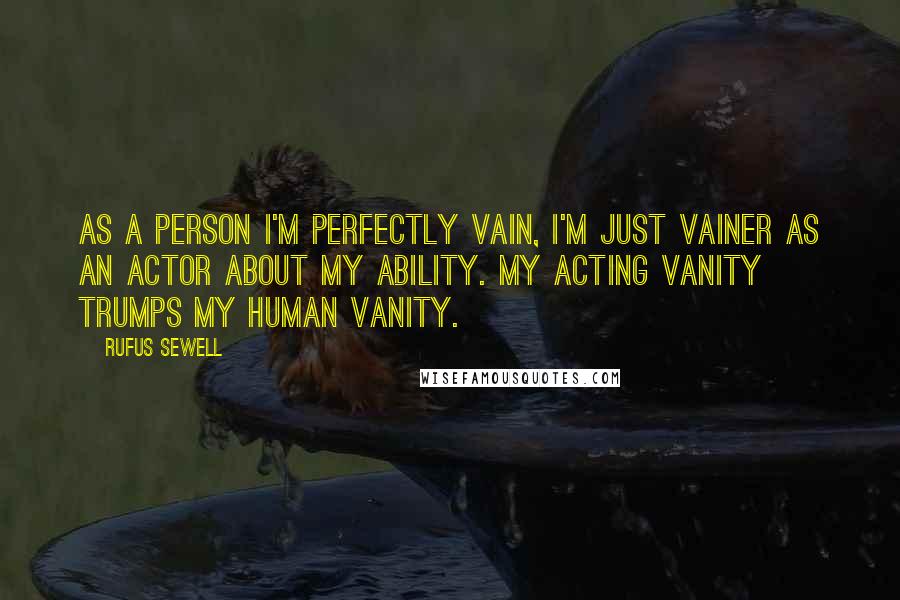 AS A PERSON I'M PERFECTLY VAIN, I'M JUST VAINER AS AN ACTOR ABOUT MY ABILITY. MY ACTING VANITY TRUMPS MY HUMAN VANITY.

RUFUS SEWELL

WISEFAMOUSQUOTES.COM